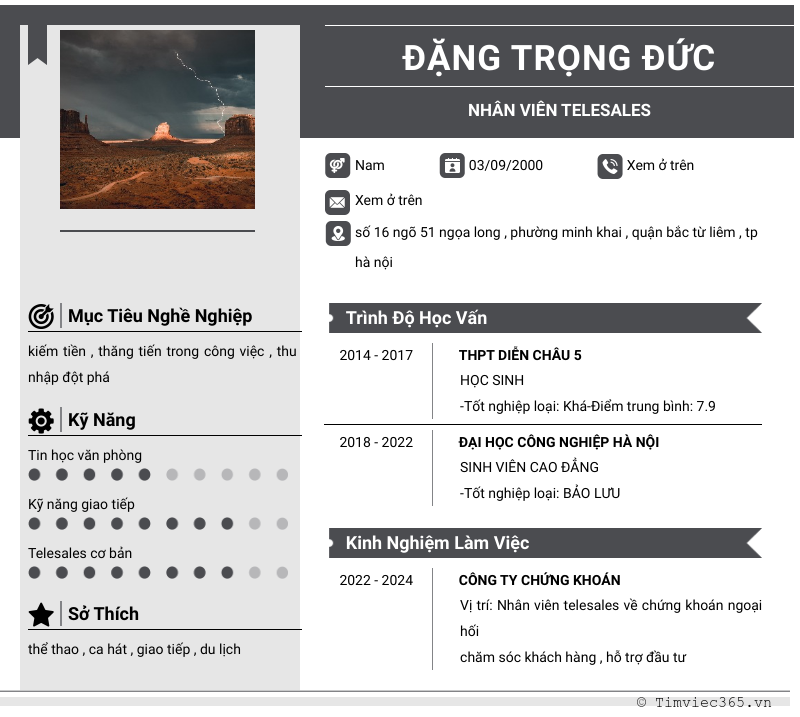 ĐẶNG TRỌNG ĐỨC

NHÂN VIÊN TELESALES

Nam
03/09/2000
Xem ở trên
Xem ở trên
số 16 ngõ 51 ngọa long , phường minh khai , quận bắc từ liêm , tp hà nội

Mục Tiêu Nghề Nghiệp

kiếm tiền , thăng tiến trong công việc , thu nhập đột phá

Kỹ Năng

Tin học văn phòng

Kỹ năng giao tiếp

Telesales cơ bản

Sở Thích

thể thao , ca hát , giao tiếp , du lịch

Trình Độ Học Vấn

2014 - 2017
THPT DIỄN CHÂU 5
HỌC SINH
-Tốt nghiệp loại: Khá-Điểm trung bình: 7.9

2018 - 2022
ĐẠI HỌC CÔNG NGHIỆP HÀ NỘI
SINH VIÊN CAO ĐẲNG
-Tốt nghiệp loại: BẢO LƯU

Kinh Nghiệm Làm Việc

2022 - 2024
CÔNG TY CHỨNG KHOÁN
Vị trí: Nhân viên telesales về chứng khoán ngoại hối
chăm sóc khách hàng , hỗ trợ đầu tư

© Timviec365.vn